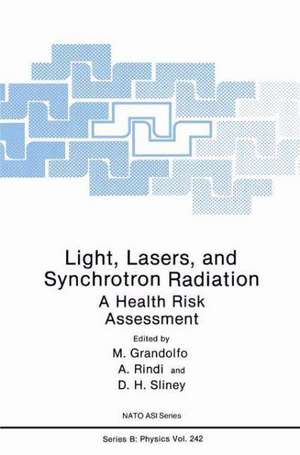 Light, Lasers, and Synchrotron Radiation
A Health Risk Assessment

Edited by
M. Grandolfo
A. Rindi and
D. H. Sliney

NATO ASI Series

Series B: Physics Vol. 242